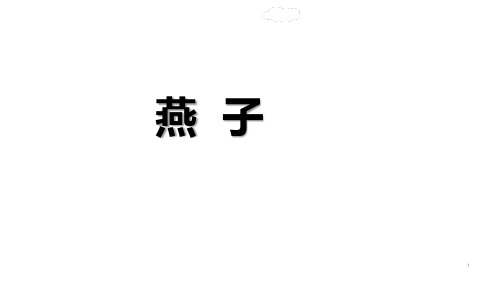 燕 子

1